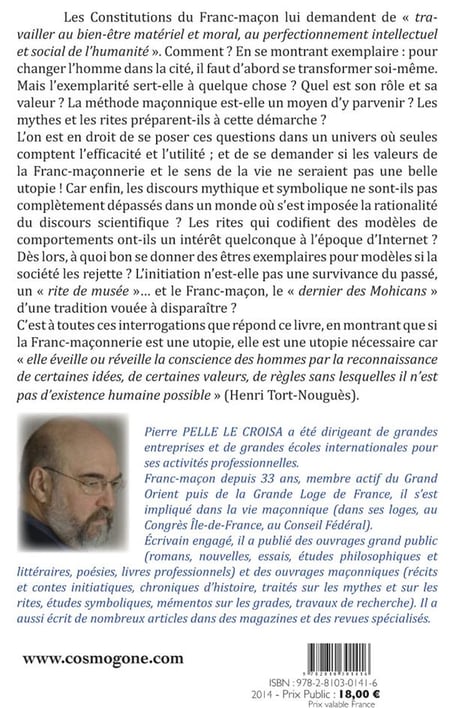 Les Constitutions du Franc-maçon lui demandent de « travailler au bien-être matériel et moral, au perfectionnement intellectuel et social de l'humanité ». Comment ? En se montrant exemplaire : pour changer l'homme dans la cité, il faut d'abord se transformer soi-même. Mais l'exemplarité sert-elle à quelque chose ? Quel est son rôle et sa valeur ? La méthode maçonnique est-elle un moyen d'y parvenir ? Les mythes et les rites préparent-ils à cette démarche ?
L'on est en droit de se poser ces questions dans un univers où seules comptent l'efficacité et l'utilité ; et de se demander si les valeurs de la Franc-maçonnerie et le sens de la vie ne seraient pas une belle utopie ! Car enfin, les discours mythique et symbolique ne sont-ils pas complètement dépassés dans un monde où s'est imposée la rationalité du discours scientifique ? Les rites qui codifient des modèles de comportements ont-ils un intérêt quelconque à l'époque d'Internet ? Dès lors, à quoi bon se donner des êtres exemplaires pour modèles si la société les rejette ? L'initiation n'est-elle pas une survivance du passé, un « rite de musée »... et le Franc-maçon, le « dernier des Mohicans » d'une tradition vouée à disparaître ?
C'est à toutes ces interrogations que répond ce livre, en montrant que si la Franc-maçonnerie est une utopie, elle est une utopie nécessaire car « elle éveille ou réveille la conscience des hommes par la reconnaissance de certaines idées, de certaines valeurs, de règles sans lesquelles il n'est pas d'existence humaine possible » (Henri Tort-Nouguès).

Pierre PELLE LE CROISA a été dirigeant de grandes entreprises et de grandes écoles internationales pour ses activités professionnelles.
Franc-maçon depuis 33 ans, membre actif du Grand Orient puis de la Grande Loge de France, il s'est impliqué dans la vie maçonnique (dans ses loges, au Congrès Île-de-France, au Conseil Fédéral).
Écrivain engagé, il a publié des ouvrages grand public (romans, nouvelles, essais, études philosophiques et littéraires, poésies, livres professionnels) et des ouvrages maçonniques (récits et contes initiatiques, chroniques d'histoire, traités sur les mythes et sur les rites, études symboliques, mémentos sur les grades, travaux de recherche). Il a aussi écrit de nombreux articles dans des magazines et des revues spécialisés.

www.cosmogone.com

ISBN : 978-2-8103-0141-6
2014 - Prix Public : 18,00 €
Prix valable France